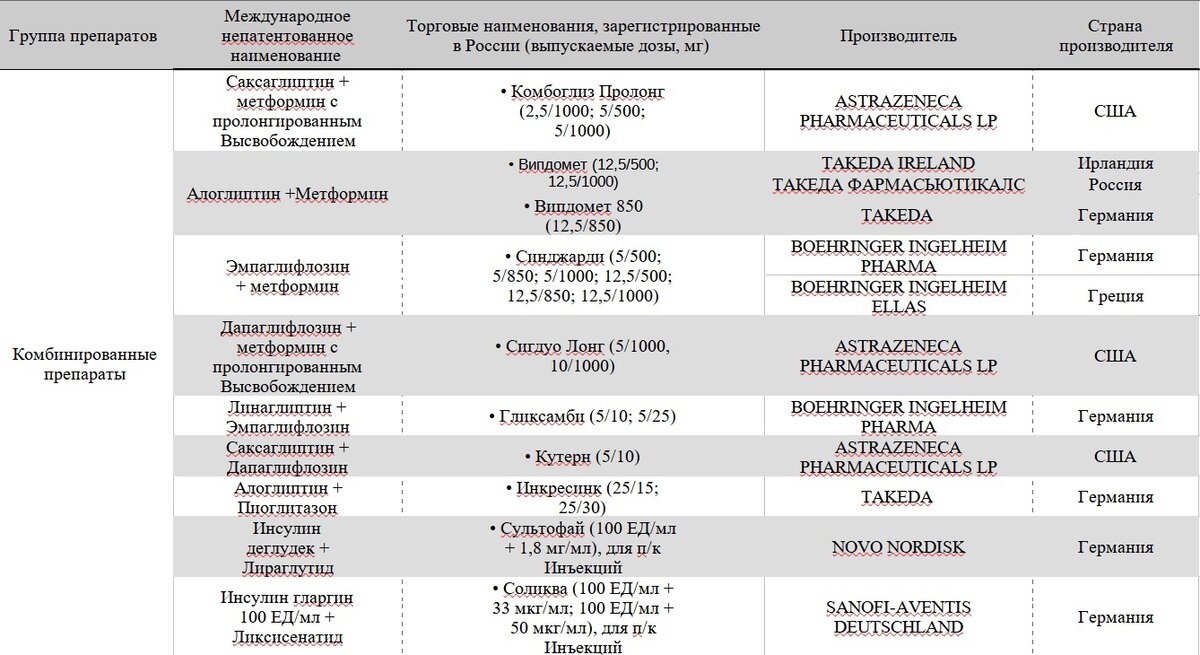 | Группа препаратов | Международное непатентованное наименование | Торговые наименования, зарегистрированные в России (выпускаемые дозы, мг) | Производитель | Страна производителя |
|---|---|---|---|---|
| Комбинированные препараты | Саксаглиптин + метформин с пролонгированным Высвобождением | • Комбоглиз Пролонг (2,5/1000; 5/500; 5/1000) | ASTRAZENECA PHARMACEUTICALS LP | США |
| | Алоглиптин +Метформин | • Випдомет (12,5/500; 12,5/1000) | TAKEDA IRELAND ТАКЕДА ФАРМАСЬЮТИКАЛС | Ирландия Россия |
| | | • Випдомет 850 (12,5/850) | TAKEDA | Германия |
| | Эмпаглифлозин + метформин | • Синджарди (5/500; 5/850; 5/1000; 12,5/500; 12,5/850; 12,5/1000) | BOEHRINGER INGELHEIM PHARMA | Германия |
| | | | BOEHRINGER INGELHEIM ELLAS | Греция |
| | Дапаглифлозин + метформин с пролонгированным Высвобождением | • Сигдуо Лонг (5/1000, 10/1000) | ASTRAZENECA PHARMACEUTICALS LP | США |
| | Линаглиптин + Эмпаглифлозин | • Гликсамби (5/10; 5/25) | BOEHRINGER INGELHEIM PHARMA | Германия |
| | Саксаглиптин + Дапаглифлозин | • Кутерн (5/10) | ASTRAZENECA PHARMACEUTICALS LP | США |
| | Алоглиптин + Пиоглитазон | • Инкресинк (25/15; 25/30) | TAKEDA | Германия |
| | Инсулин деглудек + Лираглутид | • Сультофай (100 ЕД/мл + 1,8 мг/мл), для п/к Инъекций | NOVO NORDISK | Германия |
| | Инсулин гларгин 100 ЕД/мл + Ликсисенатид | • Соликва (100 ЕД/мл + 33 мкг/мл; 100 ЕД/мл + 50 мкг/мл), для п/к Инъекций | SANOFI-AVENTIS DEUTSCHLAND | Германия |